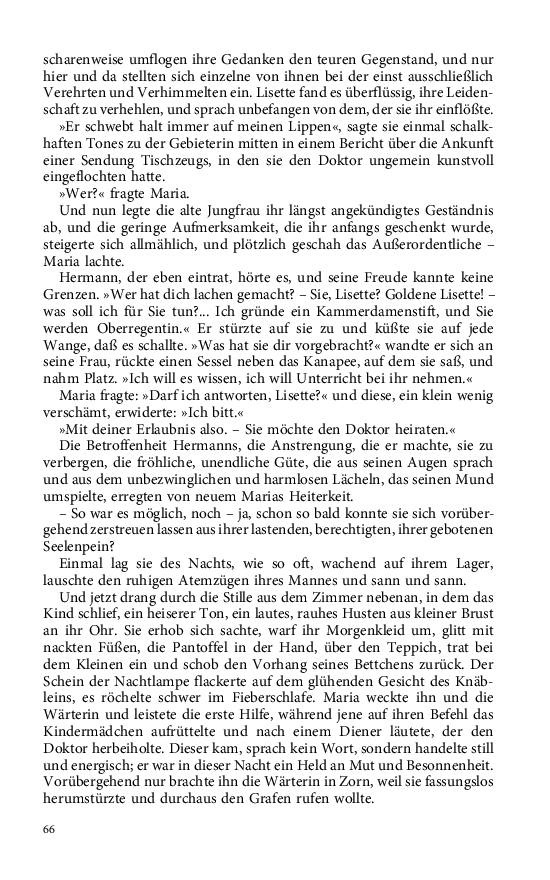 scharenweise umflogen ihre Gedanken den teuren Gegenstand, und nur hier und da stellten sich einzelne von ihnen bei der einst ausschließlich Verehrten und Verhimmelten ein. Lisette fand es überflüssig, ihre Leidenschaft zu verhehlen, und sprach unbefangen von dem, der sie ihr einflößte.

»Er schwebt halt immer auf meinen Lippen«, sagte sie einmal schalkhaften Tones zu der Gebieterin mitten in einem Bericht über die Ankunft einer Sendung Tischzeugs, in den sie den Doktor ungemein kunstvoll eingeflochten hatte.

»Wer?« fragte Maria.

Und nun legte die alte Jungfrau ihr längst angekündigtes Geständnis ab, und die geringe Aufmerksamkeit, die ihr anfangs geschenkt wurde, steigerte sich allmählich, und plötzlich geschah das Außerordentliche – Maria lachte.

Hermann, der eben eintrat, hörte es, und seine Freude kannte keine Grenzen. »Wer hat dich lachen gemacht? – Sie, Lisette? Goldene Lisette! – was soll ich für Sie tun?... Ich gründe ein Kammerdamenstift, und Sie werden Oberregentin.« Er stürzte auf sie zu und küßte sie auf jede Wange, daß es schallte. »Was hat sie dir vorgebracht?« wandte er sich an seine Frau, rückte einen Sessel neben das Kanapee, auf dem sie saß, und nahm Platz. »Ich will es wissen, ich will Unterricht bei ihr nehmen.«

Maria fragte: »Darf ich antworten, Lisette?« und diese, ein klein wenig verschämt, erwiderte: »Ich bitt.«

»Mit deiner Erlaubnis also. – Sie möchte den Doktor heiraten.«

Die Betroffenheit Hermanns, die Anstrengung, die er machte, sie zu verbergen, die fröhliche, unendliche Güte, die aus seinen Augen sprach und aus dem unbezwinglichen und harmlosen Lächeln, das seinen Mund umspielte, erregten von neuem Marias Heiterkeit.

– So war es möglich, noch – ja, schon so bald konnte sie sich vorübergehend zerstreuen lassen aus ihrer lastenden, berechtigten, ihrer gebotenen Seelenpein?

Einmal lag sie des Nachts, wie so oft, wachend auf ihrem Lager, lauschte den ruhigen Atemzügen ihres Mannes und sann und sann.

Und jetzt drang durch die Stille aus dem Zimmer nebenan, in dem das Kind schlief, ein heiserer Ton, ein lautes, rauhes Husten aus kleiner Brust an ihr Ohr. Sie erhob sich sachte, warf ihr Morgenkleid um, glitt mit nackten Füßen, die Pantoffel in der Hand, über den Teppich, trat bei dem Kleinen ein und schob den Vorhang seines Bettchens zurück. Der Schein der Nachtlampe flackerte auf dem glühenden Gesicht des Knäbleins, es röchelte schwer im Fieberschlafe. Maria weckte ihn und die Wärterin und leistete die erste Hilfe, während jene auf ihren Befehl das Kindermädchen aufrüttelte und nach einem Diener läutete, der den Doktor herbeiholte. Dieser kam, sprach kein Wort, sondern handelte still und energisch; er war in dieser Nacht ein Held an Mut und Besonnenheit. Vorübergehend nur brachte ihn die Wärterin in Zorn, weil sie fassungslos herumstürzte und durchaus den Grafen rufen wollte.

66